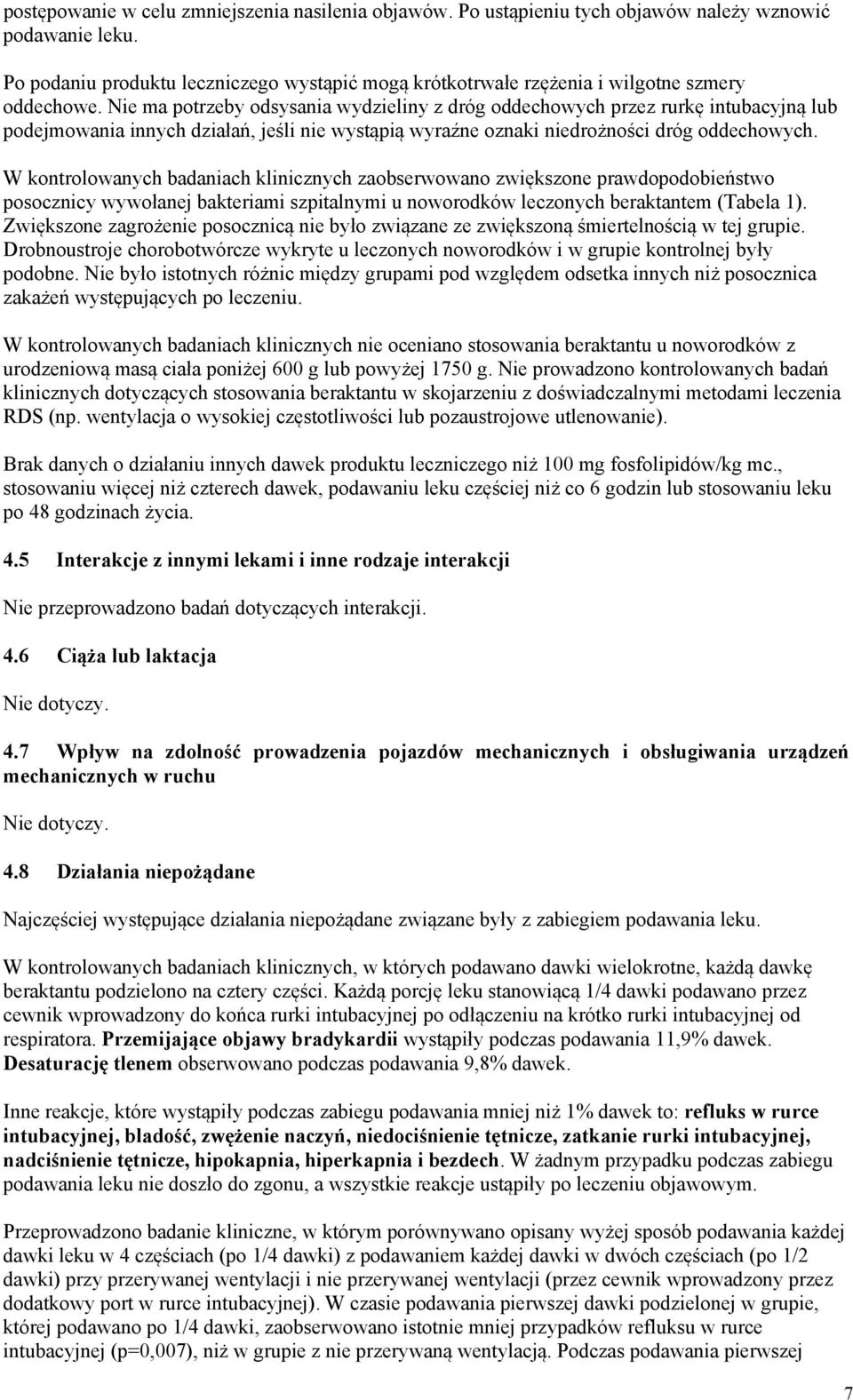 postępowanie w celu zmniejszenia nasilenia objawów. Po ustąpieniu tych objawów należy wznowić podawanie leku.

Po podaniu produktu leczniczego wystąpić mogą krótkotrwałe rzężenia i wilgotne szmery oddechowe. Nie ma potrzeby odsysania wydzieliny z dróg oddechowych przez rurkę intubacyjną lub podejmowania innych działań, jeśli nie wystąpią wyraźne oznaki niedrożności dróg oddechowych.

W kontrolowanych badaniach klinicznych zaobserwowano zwiększone prawdopodobieństwo posocznicy wywołanej bakteriami szpitalnymi u noworodków leczonych beraktantem (Tabela 1). Zwiększone zagrożenie posocznicą nie było związane ze zwiększoną śmiertelnością w tej grupie. Drobnoustroje chorobotwórcze wykryte u leczonych noworodków i w grupie kontrolnej były podobne. Nie było istotnych różnic między grupami pod względem odsetka innych niż posocznica zakażeń występujących po leczeniu.

W kontrolowanych badaniach klinicznych nie oceniano stosowania beraktantu u noworodków z urodzeniową masą ciała poniżej 600 g lub powyżej 1750 g. Nie prowadzono kontrolowanych badań klinicznych dotyczących stosowania beraktantu w skojarzeniu z doświadczalnymi metodami leczenia RDS (np. wentylacja o wysokiej częstotliwości lub pozaustrojowe utlenowanie).

Brak danych o działaniu innych dawek produktu leczniczego niż 100 mg fosfolipidów/kg mc., stosowaniu więcej niż czterech dawek, podawaniu leku częściej niż co 6 godzin lub stosowaniu leku po 48 godzinach życia.

4.5 Interakcje z innymi lekami i inne rodzaje interakcji

Nie przeprowadzono badań dotyczących interakcji.

4.6 Ciąża lub laktacja

Nie dotyczy.

4.7 Wpływ na zdolność prowadzenia pojazdów mechanicznych i obsługiwania urządzeń mechanicznych w ruchu

Nie dotyczy.

4.8 Działania niepożądane

Najczęściej występujące działania niepożądane związane były z zabiegiem podawania leku.

W kontrolowanych badaniach klinicznych, w których podawano dawki wielokrotne, każdą dawkę beraktantu podzielono na cztery części. Każdą porcję leku stanowiącą 1/4 dawki podawano przez cewnik wprowadzony do końca rurki intubacyjnej po odłączeniu na krótko rurki intubacyjnej od respiratora. Przemijające objawy bradykardii wystąpiły podczas podawania 11,9% dawek. Desaturację tlenem obserwowano podczas podawania 9,8% dawek.

Inne reakcje, które wystąpiły podczas zabiegu podawania mniej niż 1% dawek to: refluks w rurce intubacyjnej, bladość, zwężenie naczyń, niedociśnienie tętnicze, zatkanie rurki intubacyjnej, nadciśnienie tętnicze, hipokapnia, hiperkapnia i bezdech. W żadnym przypadku podczas zabiegu podawania leku nie doszło do zgonu, a wszystkie reakcje ustąpiły po leczeniu objawowym.

Przeprowadzono badanie kliniczne, w którym porównywano opisany wyżej sposób podawania każdej dawki leku w 4 częściach (po 1/4 dawki) z podawaniem każdej dawki w dwóch częściach (po 1/2 dawki) przy przerywanej wentylacji i nie przerywanej wentylacji (przez cewnik wprowadzony przez dodatkowy port w rurce intubacyjnej). W czasie podawania pierwszej dawki podzielonej w grupie, której podawano po 1/4 dawki, zaobserwowano istotnie mniej przypadków refluksu w rurce intubacyjnej (p=0,007), niż w grupie z nie przerywaną wentylacją. Podczas podawania pierwszej

7